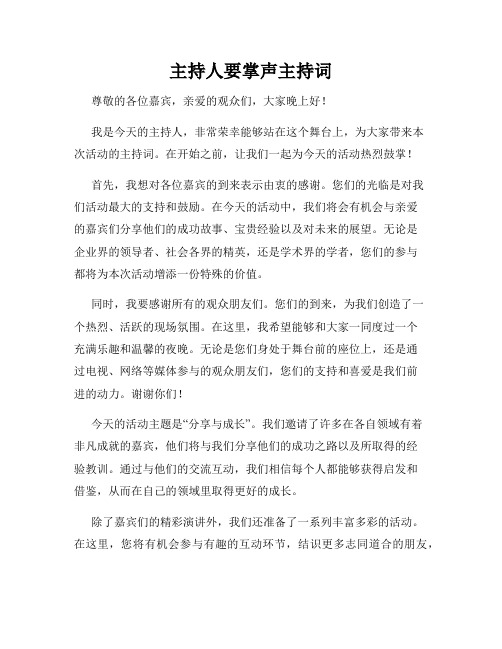 主持人要掌声主持词

尊敬的各位嘉宾，亲爱的观众们，大家晚上好！

我是今天的主持人，非常荣幸能够站在这个舞台上，为大家带来本次活动的主持词。在开始之前，让我们一起为今天的活动热烈鼓掌！

首先，我想对各位嘉宾的到来表示由衷的感谢。您们的光临是对我们活动最大的支持和鼓励。在今天的活动中，我们将会有机会与亲爱的嘉宾们分享他们的成功故事、宝贵经验以及对未来的展望。无论是企业界的领导者、社会各界的精英，还是学术界的学者，您们的参与都将为本次活动增添一份特殊的价值。

同时，我要感谢所有的观众朋友们。您们的到来，为我们创造了一个热烈、活跃的现场氛围。在这里，我希望能够和大家一同度过一个充满乐趣和温馨的夜晚。无论是您们身处于舞台前的座位上，还是通过电视、网络等媒体参与的观众朋友们，您们的支持和喜爱是我们前进的动力。谢谢你们！

今天的活动主题是“分享与成长”。我们邀请了许多在各自领域有着非凡成就的嘉宾，他们将与我们分享他们的成功之路以及所取得的经验教训。通过与他们的交流互动，我们相信每个人都能够获得启发和借鉴，从而在自己的领域里取得更好的成长。

除了嘉宾们的精彩演讲外，我们还准备了一系列丰富多彩的活动。在这里，您将有机会参与有趣的互动环节，结识更多志同道合的朋友，